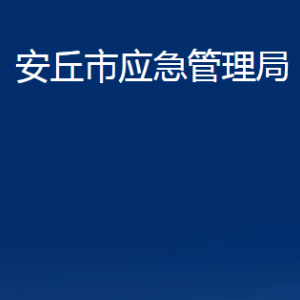 安丘市应急管理局